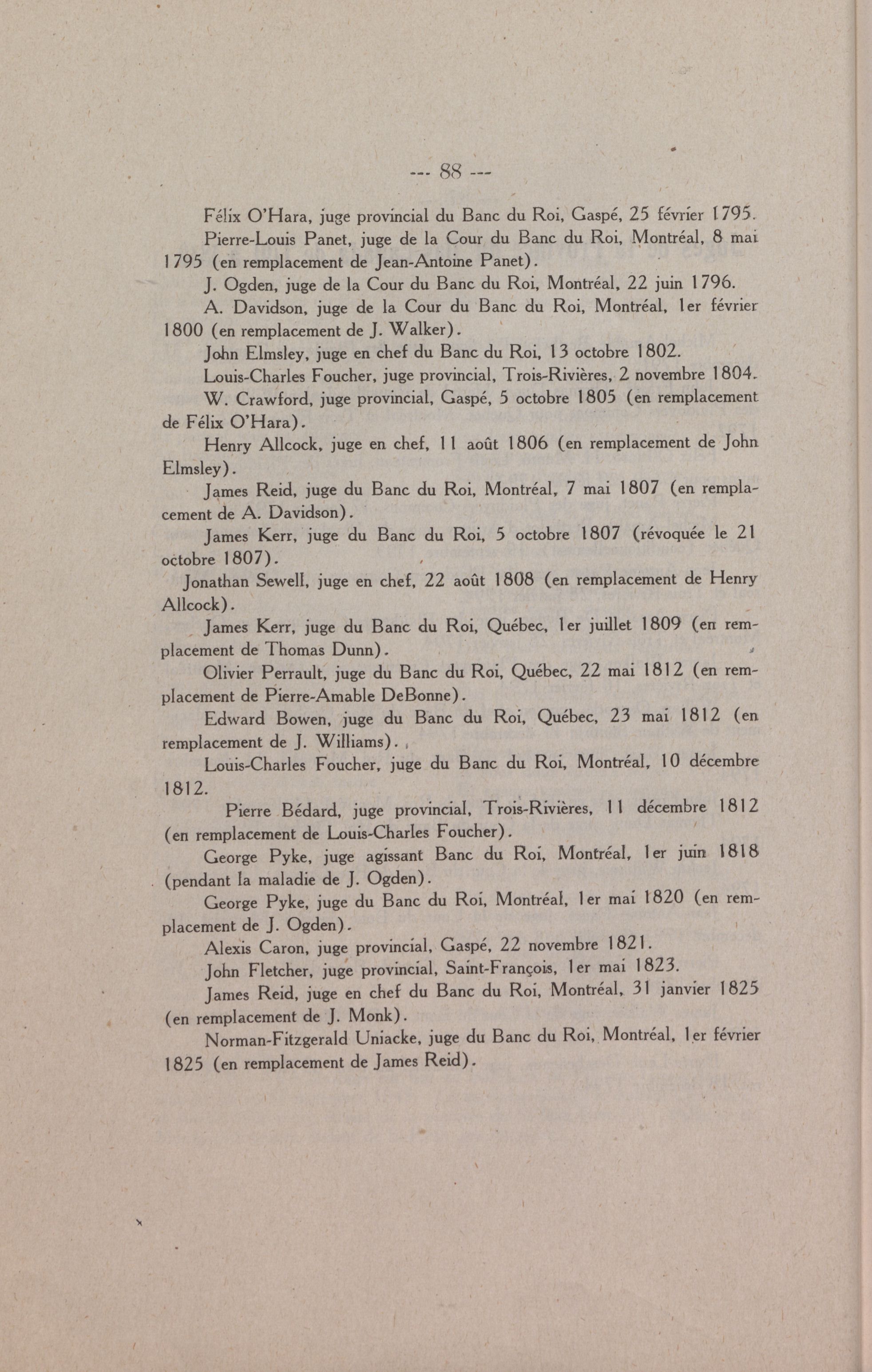 --- 88 ---

Félix O'Hara, juge provincial du Banc du Roi, Gaspé, 25 février 1795.

Pierre-Louis Panet, juge de la Cour du Banc du Roi, Montréal, 8 mai 1795 (en remplacement de Jean-Antoine Panet).

J. Ogden, juge de la Cour du Banc du Roi, Montréal, 22 juin 1796.

A. Davidson, juge de la Cour du Banc du Roi, Montréal, 1er février 1800 (en remplacement de J. Walker).

John Elmsley, juge en chef du Banc du Roi, 13 octobre 1802.

Louis-Charles Foucher, juge provincial, Trois-Rivières, 2 novembre 1804.

W. Crawford, juge provincial, Gaspé, 5 octobre 1805 (en remplacement de Félix O'Hara).

Henry Allcock, juge en chef, 11 août 1806 (en remplacement de John Elmsley).

James Reid, juge du Banc du Roi, Montréal, 7 mai 1807 (en remplacement de A. Davidson).

James Kerr, juge du Banc du Roi, 5 octobre 1807 (révoquée le 21 octobre 1807).

Jonathan Sewell, juge en chef, 22 août 1808 (en remplacement de Henry Allcock).

James Kerr, juge du Banc du Roi, Québec, 1er juillet 1809 (en remplacement de Thomas Dunn).

Olivier Perrault, juge du Banc du Roi, Québec, 22 mai 1812 (en remplacement de Pierre-Amable DeBonne).

Edward Bowen, juge du Banc du Roi, Québec, 23 mai 1812 (en remplacement de J. Williams).

Louis-Charles Foucher, juge du Banc du Roi, Montréal, 10 décembre 1812.

Pierre Bédard, juge provincial, Trois-Rivières, 11 décembre 1812 (en remplacement de Louis-Charles Foucher).

George Pyke, juge agissant Banc du Roi, Montréal, 1er juin 1818 (pendant la maladie de J. Ogden).

George Pyke, juge du Banc du Roi, Montréal, 1er mai 1820 (en remplacement de J. Ogden).

Alexis Caron, juge provincial, Gaspé, 22 novembre 1821.

John Fletcher, juge provincial, Saint-François, 1er mai 1823.

James Reid, juge en chef du Banc du Roi, Montréal, 31 janvier 1825 (en remplacement de J. Monk).

Norman-Fitzgerald Uniacke, juge du Banc du Roi, Montréal, 1er février 1825 (en remplacement de James Reid).